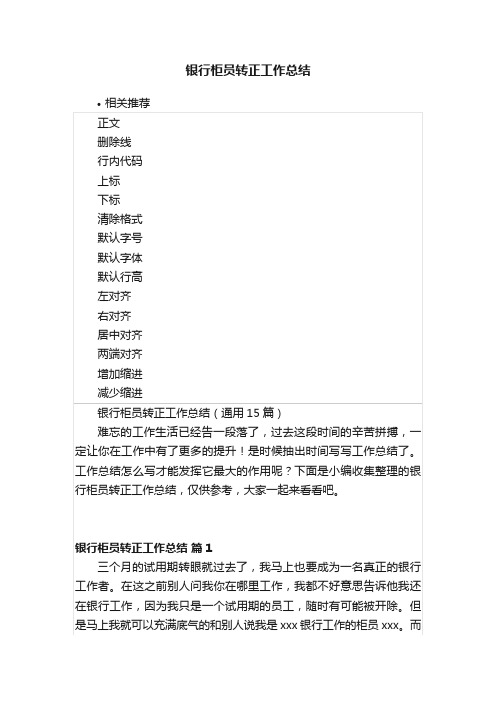 银行柜员转正工作总结

• 相关推荐

正文
删除线
行内代码
上标
下标
清除格式
默认字号
默认字体
默认行高
左对齐
右对齐
居中对齐
两端对齐
增加缩进
减少缩进

银行柜员转正工作总结（通用 15 篇）

难忘的工作生活已经告一段落了，过去这段时间的辛苦拼搏，一定让你在工作中有了更多的提升！是时候抽出时间写写工作总结了。工作总结怎么写才能发挥它最大的作用呢？下面是小编收集整理的银行柜员转正工作总结，仅供参考，大家一起来看看吧。

银行柜员转正工作总结 篇 1

三个月的试用期转眼就过去了，我马上也要成为一名真正的银行工作者。在这之前别人问我你在哪里工作，我都不好意思告诉他我还在银行工作，因为我只是一个试用期的员工，随时有可能被开除。但是马上我就可以充满底气的和别人说我是 xxx 银行工作的柜员 xxx。而